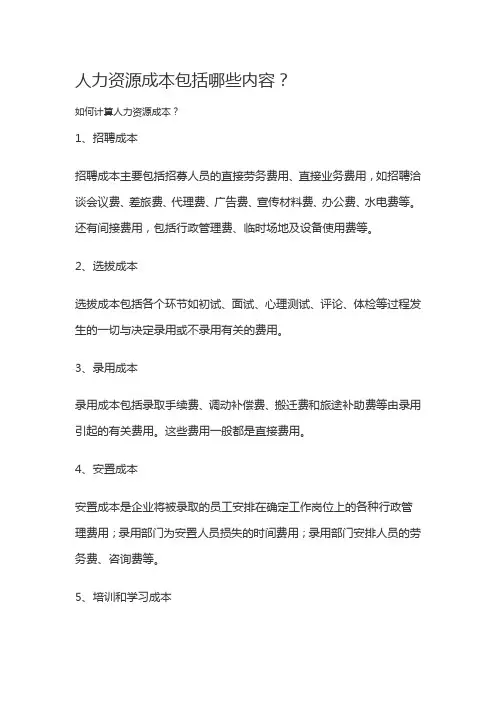 人力资源成本包括哪些内容？

如何计算人力资源成本？

1、招聘成本

招聘成本主要包括招募人员的直接劳务费用、直接业务费用，如招聘洽谈会议费、差旅费、代理费、广告费、宣传材料费、办公费、水电费等。还有间接费用，包括行政管理费、临时场地及设备使用费等。

2、选拔成本

选拔成本包括各个环节如初试、面试、心理测试、评论、体检等过程发生的一切与决定录用或不录用有关的费用。

3、录用成本

录用成本包括录取手续费、调动补偿费、搬迁费和旅途补助费等由录用引起的有关费用。这些费用一般都是直接费用。

4、安置成本

安置成本是企业将被录取的员工安排在确定工作岗位上的各种行政管理费用；录用部门为安置人员损失的时间费用；录用部门安排人员的劳务费、咨询费等。

5、培训和学习成本